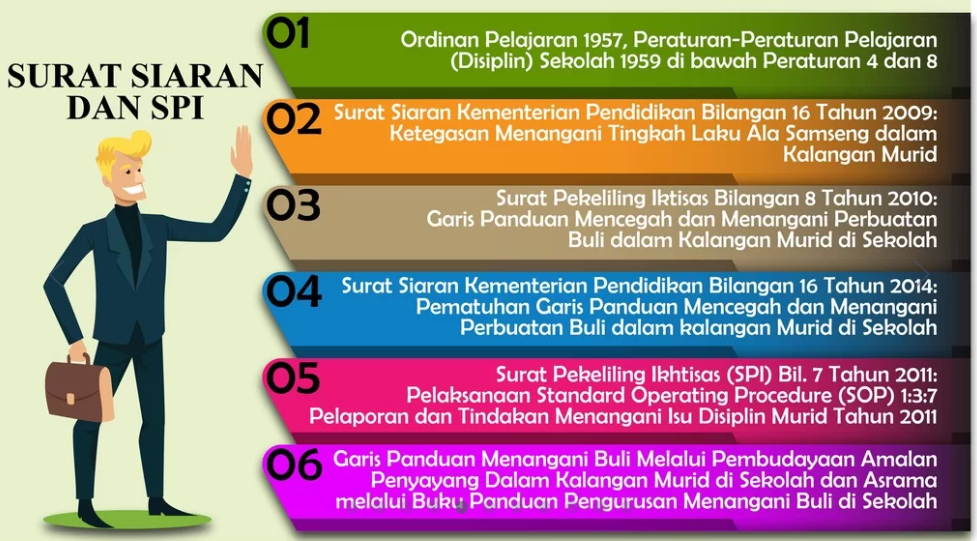 SURAT SIARAN DAN SPI

01 Ordinan Pelajaran 1957, Peraturan-Peraturan Pelajaran (Disiplin) Sekolah 1959 di bawah Peraturan 4 dan 8

02 Surat Siaran Kementerian Pendidikan Bilangan 16 Tahun 2009: Ketegasan Menangani Tingkah Laku Ala Samseng dalam Kalangan Murid

03 Surat Pekeliling Iktisas Bilangan 8 Tahun 2010: Garis Panduan Mencegah dan Menangani Perbuatan Buli dalam Kalangan Murid di Sekolah

04 Surat Siaran Kementerian Pendidikan Bilangan 16 Tahun 2014: Pematuhan Garis Panduan Mencegah dan Menangani Perbuatan Buli dalam kalangan Murid di Sekolah

05 Surat Pekeliling Ikhtisas (SPI) Bil. 7 Tahun 2011: Pelaksanaan Standard Operating Procedure (SOP) 1:3:7 Pelaporan dan Tindakan Menangani Isu Disiplin Murid Tahun 2011

06 Garis Panduan Menangani Buli Melalui Pembudayaan Amalan Penyayang Dalam Kalangan Murid di Sekolah dan Asrama melalui Buku Panduan Pengurusan Menangani Buli di Sekolah